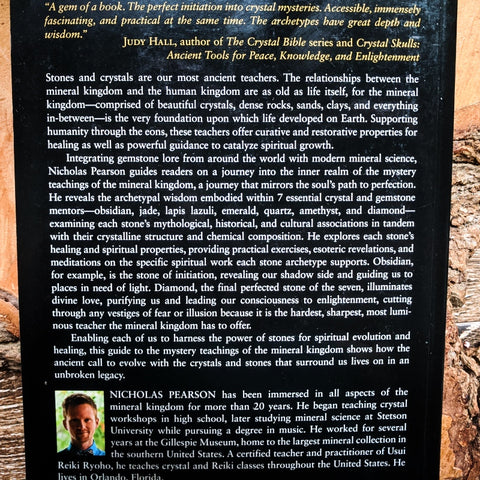 "A gem of a book. The perfect initiation into crystal mysteries. Accessible, immensely fascinating, and practical at the same time. The archetypes have great depth and wisdom."

JUDY HALL, author of The Crystal Bible series and Crystal Skulls: Ancient Tools for Peace, Knowledge, and Enlightenment

Stones and crystals are our most ancient teachers. The relationships between the mineral kingdom and the human kingdom are as old as life itself, for the mineral kingdom—comprised of beautiful crystals, dense rocks, sands, clays, and everything in-between—is the very foundation upon which life developed on Earth. Supporting humanity through the eons, these teachers offer curative and restorative properties for healing as well as powerful guidance to catalyze spiritual growth.

Integrating gemstone lore from around the world with modern mineral science, Nicholas Pearson guides readers on a journey into the inner realm of the mystery teachings of the mineral kingdom, a journey that mirrors the soul's path to perfection. He reveals the archetypal wisdom embodied within 7 essential crystal and gemstone mentors—obsidian, jade, lapis lazuli, emerald, quartz, amethyst, and diamond—examining each stone's mythological, historical, and cultural associations in tandem with their crystalline structure and chemical composition. He explores each stone's healing and spiritual properties, providing practical exercises, esoteric revelations, and meditations on the specific spiritual work each stone archetype supports. Obsidian, for example, is the stone of initiation, revealing our shadow side and guiding us to places in need of light. Diamond, the final perfected stone of the seven, illuminates divine love, purifying us and leading our consciousness to enlightenment, cutting through any vestiges of fear or illusion because it is the hardest, sharpest, most luminous teacher the mineral kingdom has to offer.

Enabling each of us to harness the power of stones for spiritual evolution and healing, this guide to the mystery teachings of the mineral kingdom shows how the ancient call to evolve with the crystals and stones that surround us lives on in an unbroken legacy.

NICHOLAS PEARSON has been immersed in all aspects of the mineral kingdom for more than 20 years. He began teaching crystal workshops in high school, later studying mineral science at Stetson University while pursuing a degree in music. He worked for several years at the Gillespie Museum, home to the largest mineral collection in the southern United States. A certified teacher and practitioner of Usui Reiki Ryoho, he teaches crystal and Reiki classes throughout the United States. He lives in Orlando, Florida.